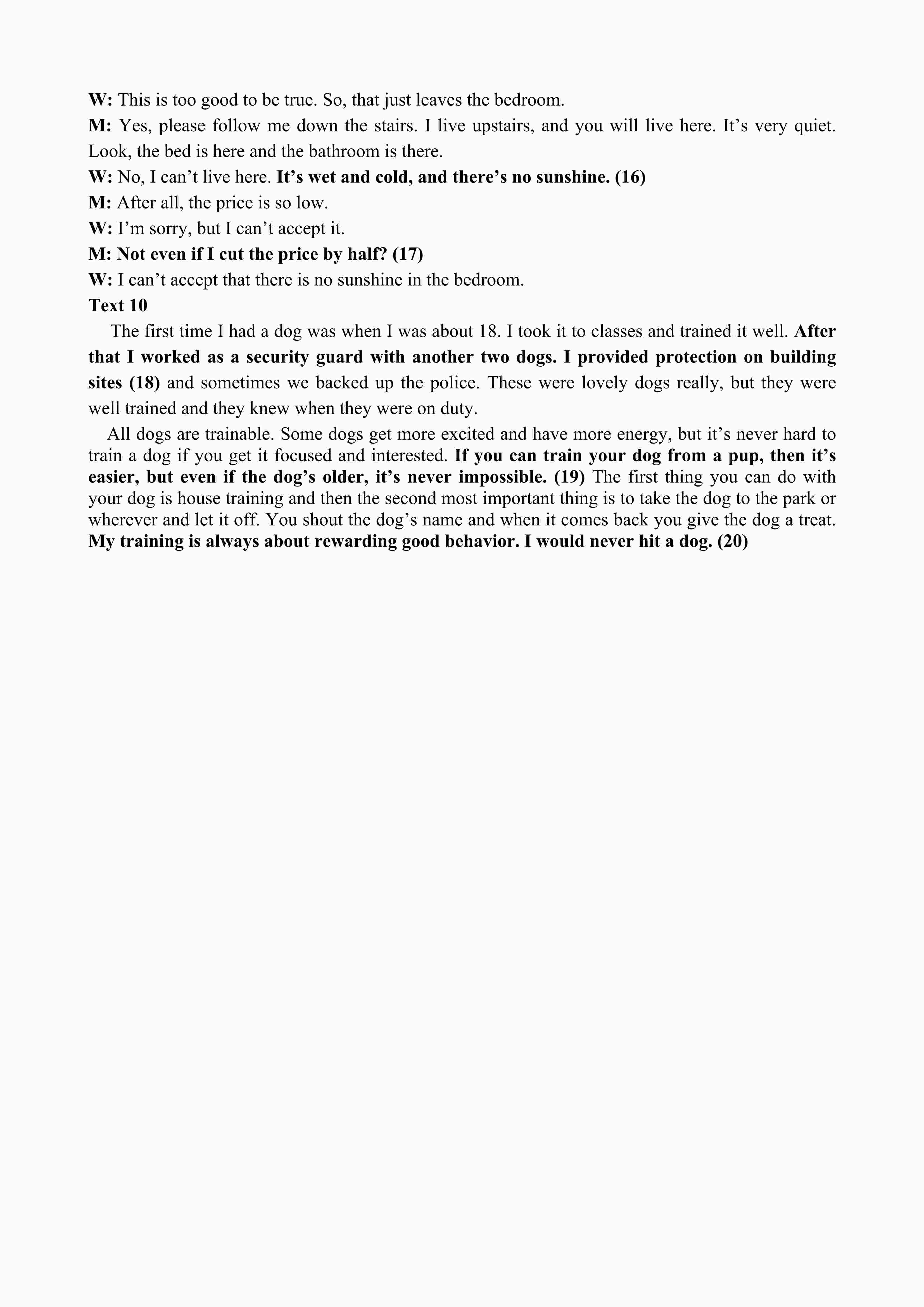 W: This is too good to be true. So, that just leaves the bedroom.

M: Yes, please follow me down the stairs. I live upstairs, and you will live here. It’s very quiet. Look, the bed is here and the bathroom is there.

W: No, I can’t live here. It’s wet and cold, and there’s no sunshine. (16)

M: After all, the price is so low.

W: I’m sorry, but I can’t accept it.

M: Not even if I cut the price by half? (17)

W: I can’t accept that there is no sunshine in the bedroom.

Text 10

The first time I had a dog was when I was about 18. I took it to classes and trained it well. After that I worked as a security guard with another two dogs. I provided protection on building sites (18) and sometimes we backed up the police. These were lovely dogs really, but they were well trained and they knew when they were on duty.

All dogs are trainable. Some dogs get more excited and have more energy, but it’s never hard to train a dog if you get it focused and interested. If you can train your dog from a pup, then it’s easier, but even if the dog’s older, it’s never impossible. (19) The first thing you can do with your dog is house training and then the second most important thing is to take the dog to the park or wherever and let it off. You shout the dog’s name and when it comes back you give the dog a treat. My training is always about rewarding good behavior. I would never hit a dog. (20)